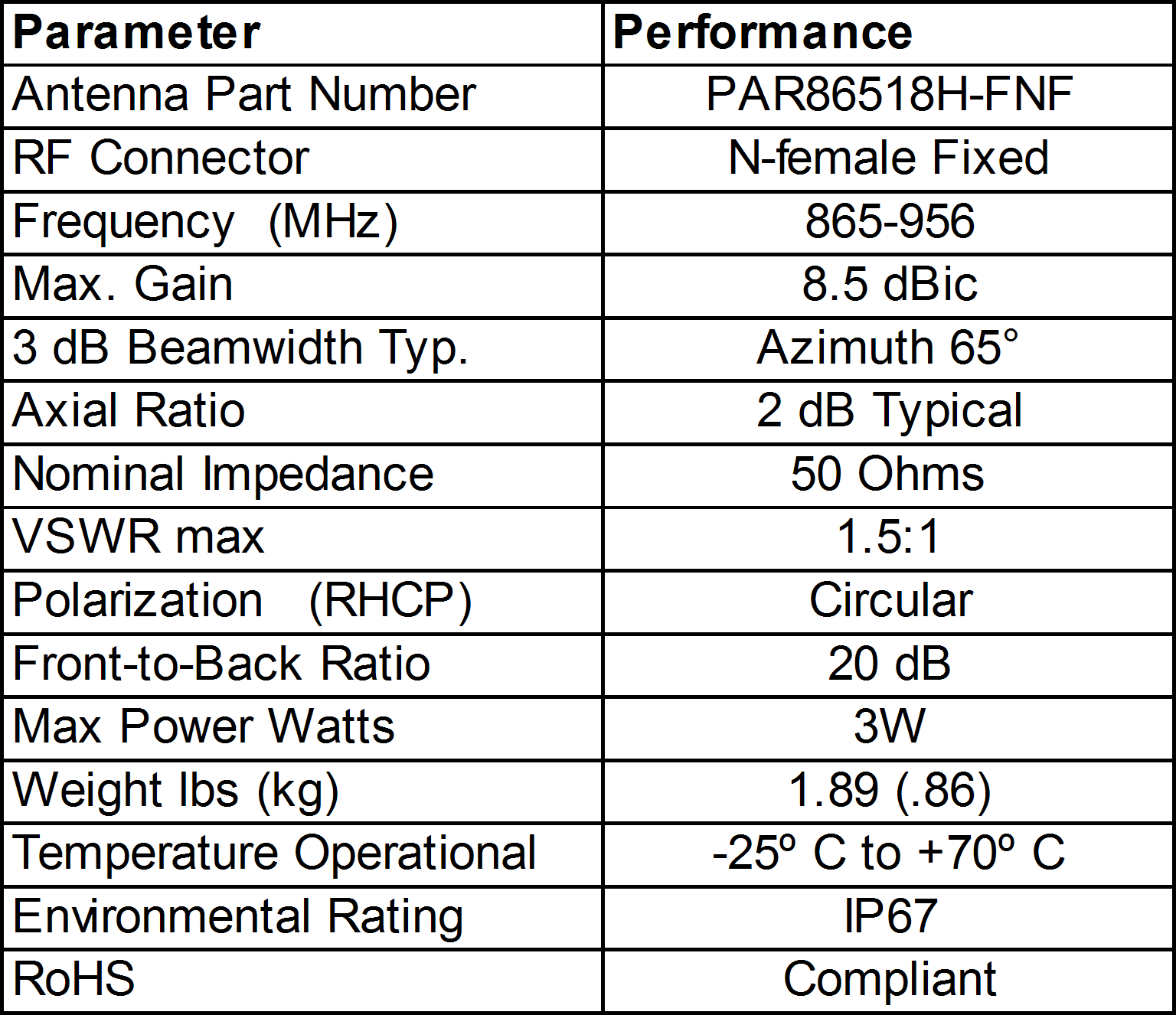 | Parameter | Performance |
|---|---|
| Antenna Part Number | PAR86518H-FNF |
| RF Connector | N-female Fixed |
| Frequency (MHz) | 865-956 |
| Max. Gain | 8.5 dBic |
| 3 dB Beamwidth Typ. | Azimuth 65° |
| Axial Ratio | 2 dB Typical |
| Nominal Impedance | 50 Ohms |
| VSWR max | 1.5:1 |
| Polarization (RHCP) | Circular |
| Front-to-Back Ratio | 20 dB |
| Max Power Watts | 3W |
| Weight lbs (kg) | 1.89 (.86) |
| Temperature Operational | -25º C to +70º C |
| Environmental Rating | IP67 |
| RoHS | Compliant |